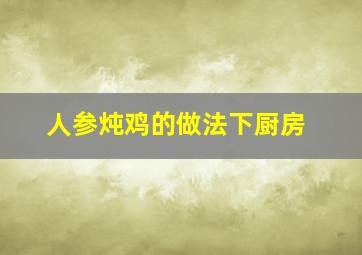 人参炖鸡的做法下厨房